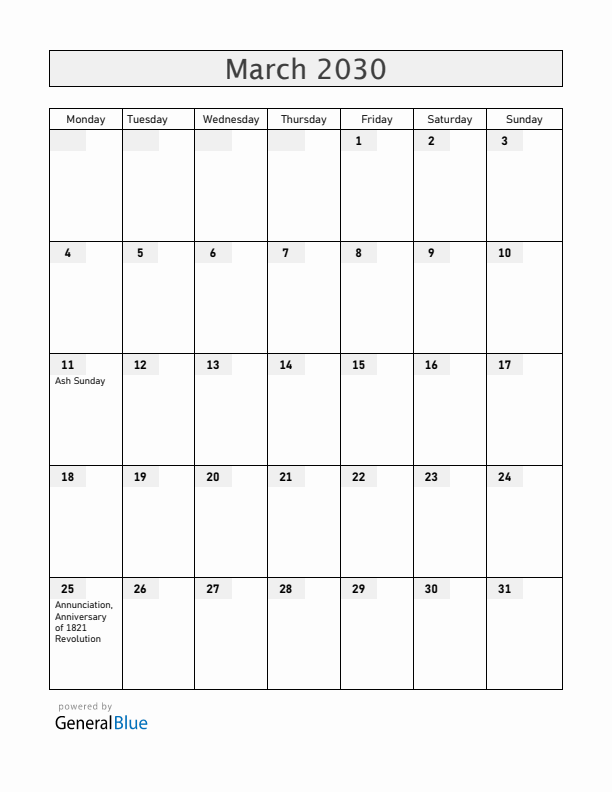 March 2030

| Monday | Tuesday | Wednesday | Thursday | Friday | Saturday | Sunday |
|---|---|---|---|---|---|---|
| | | | | 1 | 2 | 3 |
| 4 | 5 | 6 | 7 | 8 | 9 | 10 |
| 11 Ash Sunday | 12 | 13 | 14 | 15 | 16 | 17 |
| 18 | 19 | 20 | 21 | 22 | 23 | 24 |
| 25 Annunciation, Anniversary of 1821 Revolution | 26 | 27 | 28 | 29 | 30 | 31 |

powered by
GeneralBlue